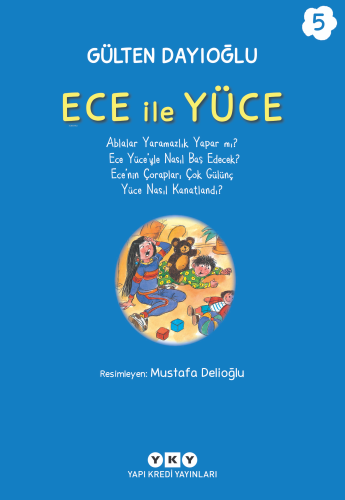 5

GÜLTEN DAYIOĞLU

ECE ile YÜCE

Ablalar Yaramazlık Yapar mı?
Ece Yüce'yle Nasıl Baş Edecek?
Ece'nin Çorapları Çok Gülünç
Yüce Nasıl Kanatlandı?

Resimleyen: Mustafa Delioğlu

YKY
YAPI KREDİ YAYINLARI